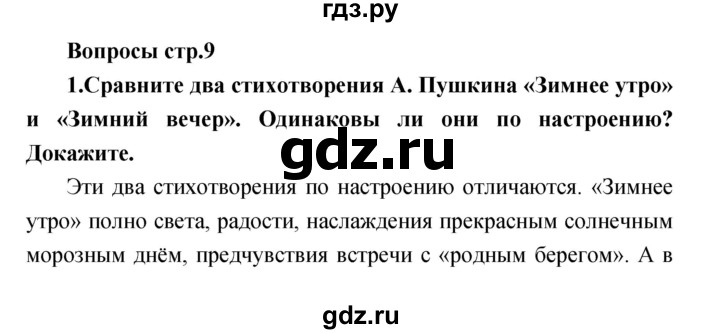 гдз.ру

Вопросы стр.9

1.Сравните два стихотворения А. Пушкина «Зимнее утро» и «Зимний вечер». Одинаковы ли они по настроению? Докажите.

gdz.ru

Эти два стихотворения по настроению отличаются. «Зимнее утро» полно света, радости, наслаждения прекрасным солнечным морозным днём, предчувствия встречи с «родным берегом». А в

gdz.ru